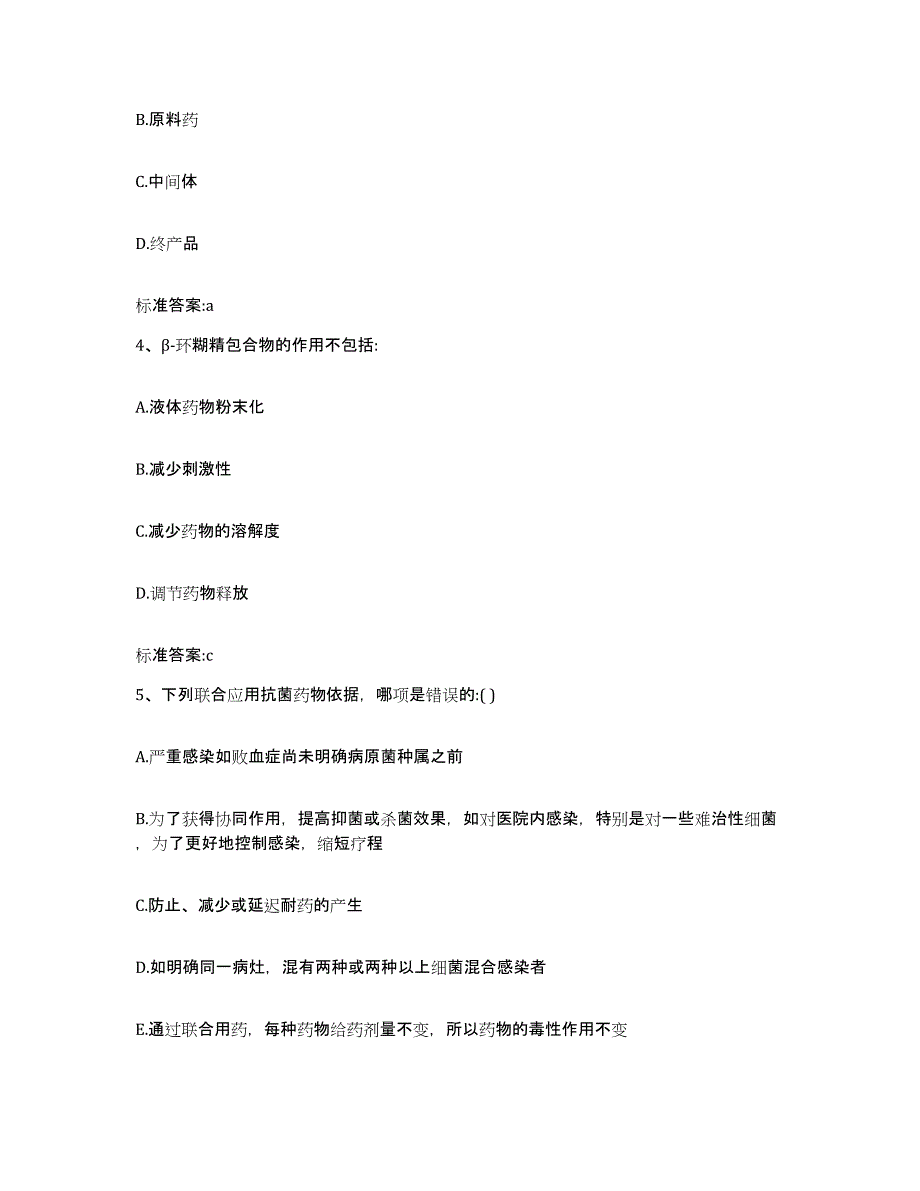 B.原料药

C.中间体

D.终产品

标准答案:a

4、β-环糊精包合物的作用不包括:

A.液体药物粉末化

B.减少刺激性

C.减少药物的溶解度

D.调节药物释放

标准答案:c

5、下列联合应用抗菌药物依据，哪项是错误的:( )

A.严重感染如败血症尚未明确病原菌种属之前

B.为了获得协同作用，提高抑菌或杀菌效果，如对医院内感染，特别是对一些难治性细菌，为了更好地控制感染，缩短疗程

C.防止、减少或延迟耐药的产生

D.如明确同一病灶，混有两种或两种以上细菌混合感染者

E.通过联合用药，每种药物给药剂量不变，所以药物的毒性作用不变